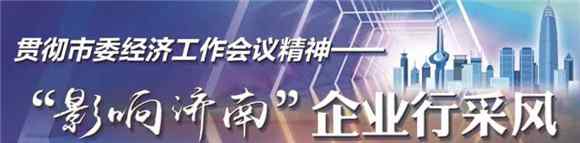 贯彻市委经济工作会议精神——

“影响济南”企业行采风